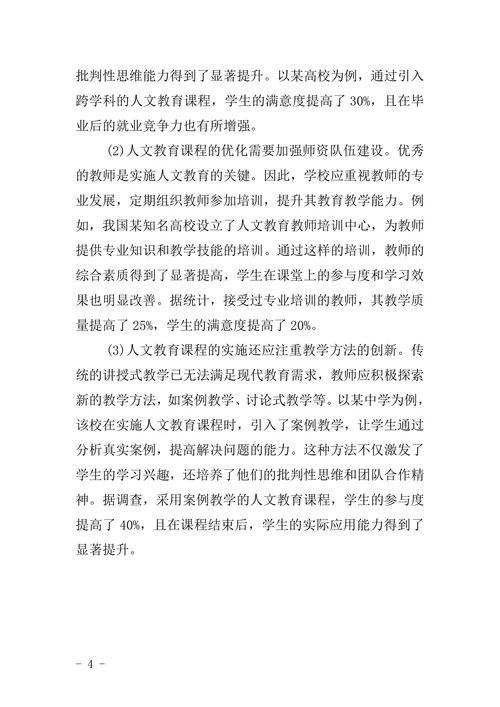 批判性思维能力得到了显著提升。以某高校为例，通过引入跨学科的人文教育课程，学生的满意度提高了 30%，且在毕业后的就业竞争力也有所增强。

(2)人文教育课程的优化需要加强师资队伍建设。优秀的教师是实施人文教育的关键。因此，学校应重视教师的专业发展，定期组织教师参加培训，提升其教育教学能力。例如，我国某知名高校设立了人文教育教师培训中心，为教师提供专业知识和教学技能的培训。通过这样的培训，教师的综合素质得到了显著提高，学生在课堂上的参与度和学习效果也明显改善。据统计，接受过专业培训的教师，其教学质量提高了 25%，学生的满意度提高了 20%。

(3)人文教育课程的实施还应注重教学方法的创新。传统的讲授式教学已无法满足现代教育需求，教师应积极探索新的教学方法，如案例教学、讨论式教学等。以某中学为例，该校在实施人文教育课程时，引入了案例教学，让学生通过分析真实案例，提高解决问题的能力。这种方法不仅激发了学生的学习兴趣，还培养了他们的批判性思维和团队合作精神。据调查，采用案例教学的人文教育课程，学生的参与度提高了 40%，且在课程结束后，学生的实际应用能力得到了显著提升。

- 4 -